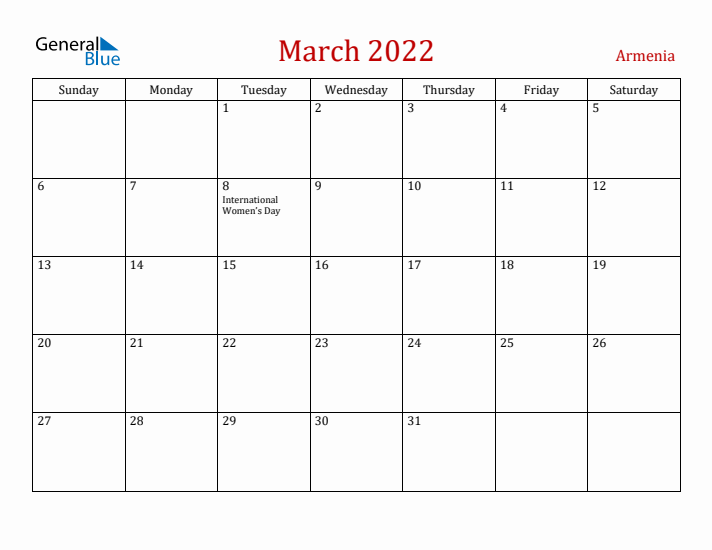 General Blue

March 2022

Armenia

| Sunday | Monday | Tuesday | Wednesday | Thursday | Friday | Saturday |
|---|---|---|---|---|---|---|
| | | 1 | 2 | 3 | 4 | 5 |
| 6 | 7 | 8 International Women's Day | 9 | 10 | 11 | 12 |
| 13 | 14 | 15 | 16 | 17 | 18 | 19 |
| 20 | 21 | 22 | 23 | 24 | 25 | 26 |
| 27 | 28 | 29 | 30 | 31 | | |